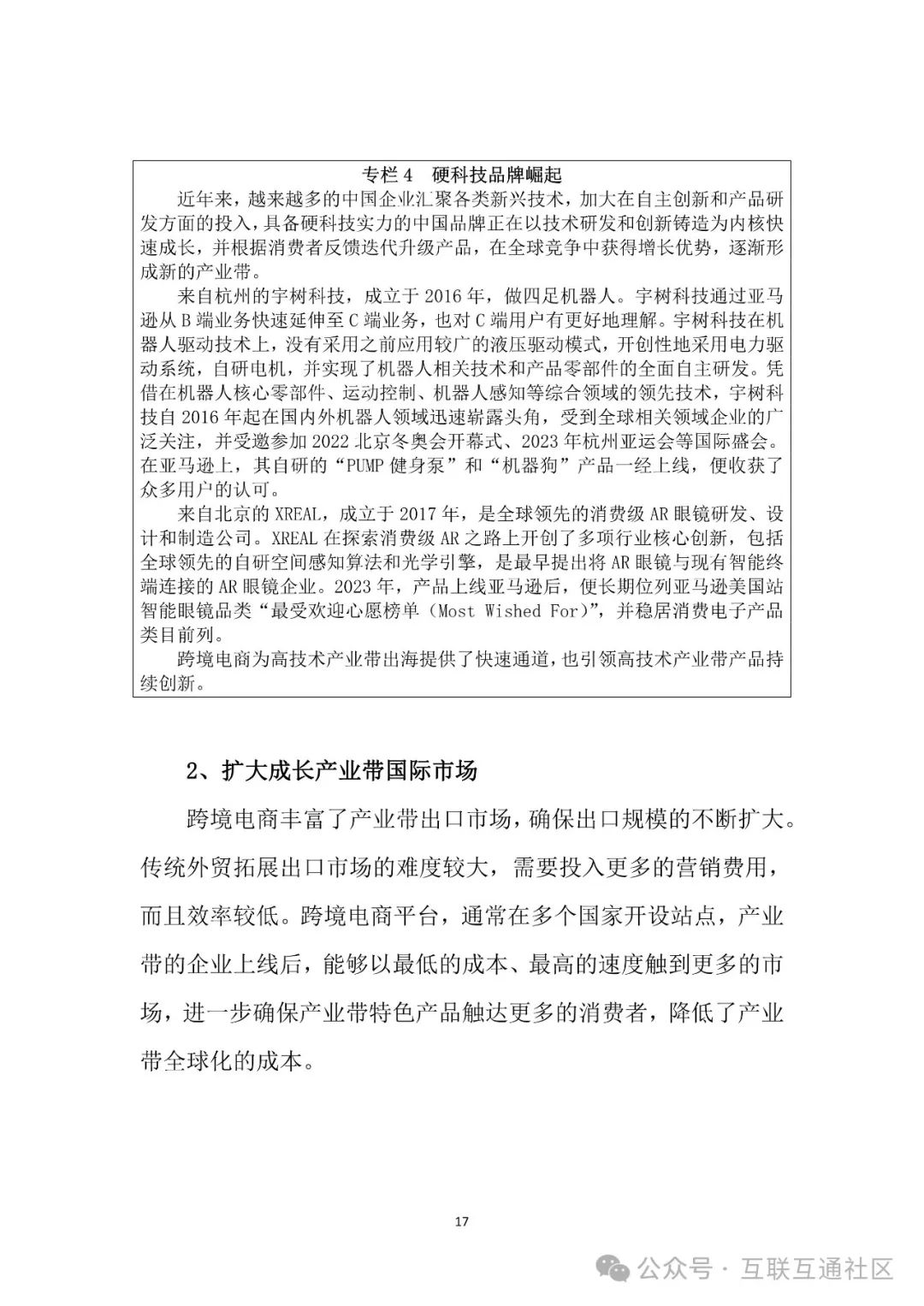 专栏 4　硬科技品牌崛起

近年来，越来越多的中国企业汇聚各类新兴技术，加大在自主创新和产品研发方面的投入，具备硬科技实力的中国品牌正在以技术研发和创新铸造为内核快速成长，并根据消费者反馈迭代升级产品，在全球竞争中获得增长优势，逐渐形成新的产业带。

来自杭州的宇树科技，成立于 2016 年，做四足机器人。宇树科技通过亚马逊从 B 端业务快速延伸至 C 端业务，也对 C 端用户有更好地理解。宇树科技在机器人驱动技术上，没有采用之前应用较广的液压驱动模式，开创性地采用电力驱动系统，自研电机，并实现了机器人相关技术和产品零部件的全面自主研发。凭借在机器人核心零部件、运动控制、机器人感知等综合领域的领先技术，宇树科技自 2016 年起在国内外机器人领域迅速崭露头角，受到全球相关领域企业的广泛关注，并受邀参加 2022 北京冬奥会开幕式、2023 年杭州亚运会等国际盛会。在亚马逊上，其自研的“PUMP 健身泵”和“机器狗”产品一经上线，便收获了众多用户的认可。

来自北京的 XREAL，成立于 2017 年，是全球领先的消费级 AR 眼镜研发、设计和制造公司。XREAL 在探索消费级 AR 之路上开创了多项行业核心创新，包括全球领先的自研空间感知算法和光学引擎，是最早提出将 AR 眼镜与现有智能终端连接的 AR 眼镜企业。2023 年，产品上线亚马逊后，便长期位列亚马逊美国站智能眼镜品类“最受欢迎心愿榜单（Most Wished For）”，并稳居消费电子产品类目前列。

跨境电商为高技术产业带出海提供了快速通道，也引领高技术产业带产品持续创新。

2、扩大成长产业带国际市场

跨境电商丰富了产业带出口市场，确保出口规模的不断扩大。传统外贸拓展出口市场的难度较大，需要投入更多的营销费用，而且效率较低。跨境电商平台，通常在多个国家开设站点，产业带的企业上线后，能够以最低的成本、最高的速度触到更多的市场，进一步确保产业带特色产品触达更多的消费者，降低了产业带全球化的成本。

17

公众号 · 互联互通社区